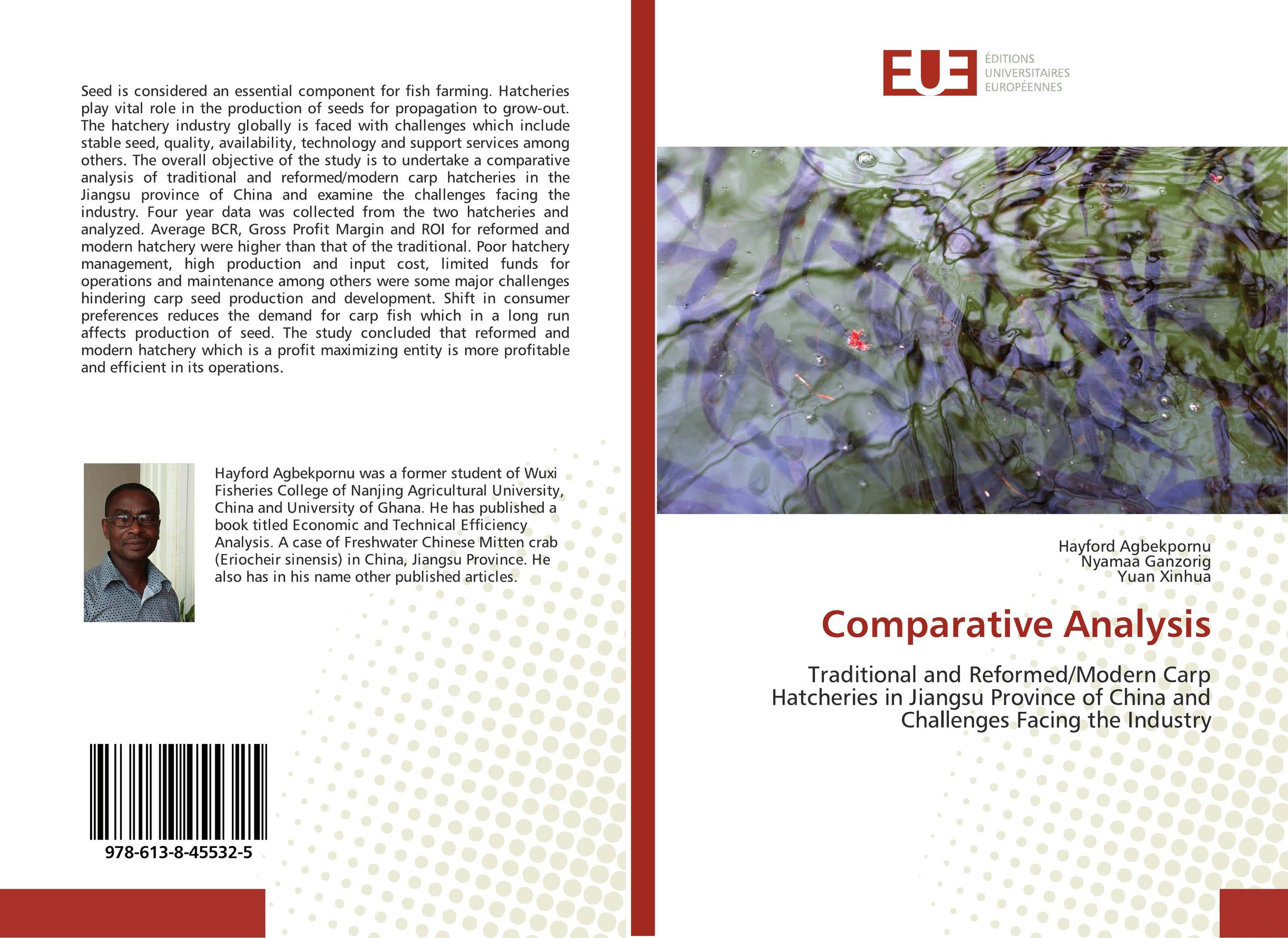 Seed is considered an essential component for fish farming. Hatcheries play vital role in the production of seeds for propagation to grow-out. The hatchery industry globally is faced with challenges which include stable seed, quality, availability, technology and support services among others. The overall objective of the study is to undertake a comparative analysis of traditional and reformed/modern carp hatcheries in the Jiangsu province of China and examine the challenges facing the industry. Four year data was collected from the two hatcheries and analyzed. Average BCR, Gross Profit Margin and ROI for reformed and modern hatchery were higher than that of the traditional. Poor hatchery management, high production and input cost, limited funds for operations and maintenance among others were some major challenges hindering carp seed production and development. Shift in consumer preferences reduces the demand for carp fish which in a long run affects production of seed. The study concluded that reformed and modern hatchery which is a profit maximizing entity is more profitable and efficient in its operations.

Hayford Agbekpornu was a former student of Wuxi Fisheries College of Nanjing Agricultural University, China and University of Ghana. He has published a book titled Economic and Technical Efficiency Analysis. A case of Freshwater Chinese Mitten crab (Eriocheir sinensis) in China, Jiangsu Province. He also has in his name other published articles.

978-613-8-45532-5

EUE
ÉDITIONS
UNIVERSITAIRES
EUROPÉENNES

Hayford Agbekpornu
Nyamaa Ganzorig
Yuan Xinhua

Comparative Analysis

Traditional and Reformed/Modern Carp Hatcheries in Jiangsu Province of China and Challenges Facing the Industry